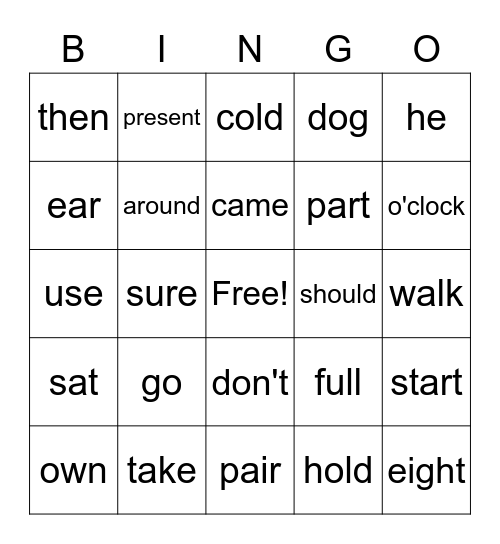 | B | I | N | G | O |
|---|---|---|---|---|
| then | present | cold | dog | he |
| ear | around | came | part | o'clock |
| use | sure | Free! | should | walk |
| sat | go | don't | full | start |
| own | take | pair | hold | eight |